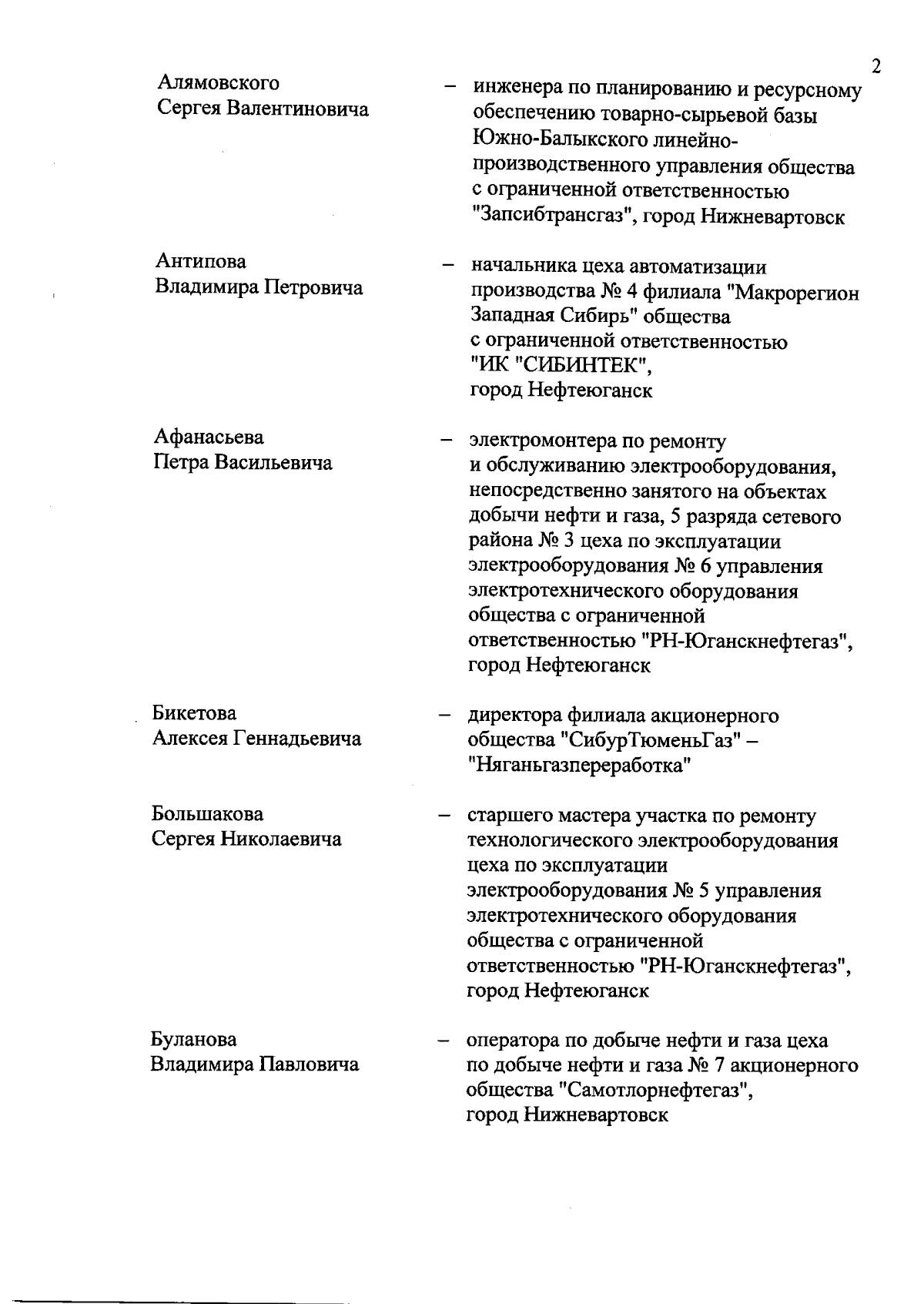 2

Алямовского Сергея Валентиновича – инженера по планированию и ресурсному обеспечению товарно-сырьевой базы Южно-Балыкского линейно-производственного управления общества с ограниченной ответственностью "Запсибтрансгаз", город Нижневартовск

Антипова Владимира Петровича – начальника цеха автоматизации производства № 4 филиала "Макрорегион Западная Сибирь" общества с ограниченной ответственностью "ИК "СИБИНТЕК", город Нефтеюганск

Афанасьева Петра Васильевича – электромонтера по ремонту и обслуживанию электрооборудования, непосредственно занятого на объектах добычи нефти и газа, 5 разряда сетевого района № 3 цеха по эксплуатации электрооборудования № 6 управления электротехнического оборудования общества с ограниченной ответственностью "РН-Юганскнефтегаз", город Нефтеюганск

Бикетова Алексея Геннадьевича – директора филиала акционерного общества "СибурТюменьГаз" – "Няганьгазпереработка"

Большакова Сергея Николаевича – старшего мастера участка по ремонту технологического электрооборудования цеха по эксплуатации электрооборудования № 5 управления электротехнического оборудования общества с ограниченной ответственностью "РН-Юганскнефтегаз", город Нефтеюганск

Буланова Владимира Павловича – оператора по добыче нефти и газа цеха по добыче нефти и газа № 7 акционерного общества "Самотлорнефтегаз", город Нижневартовск